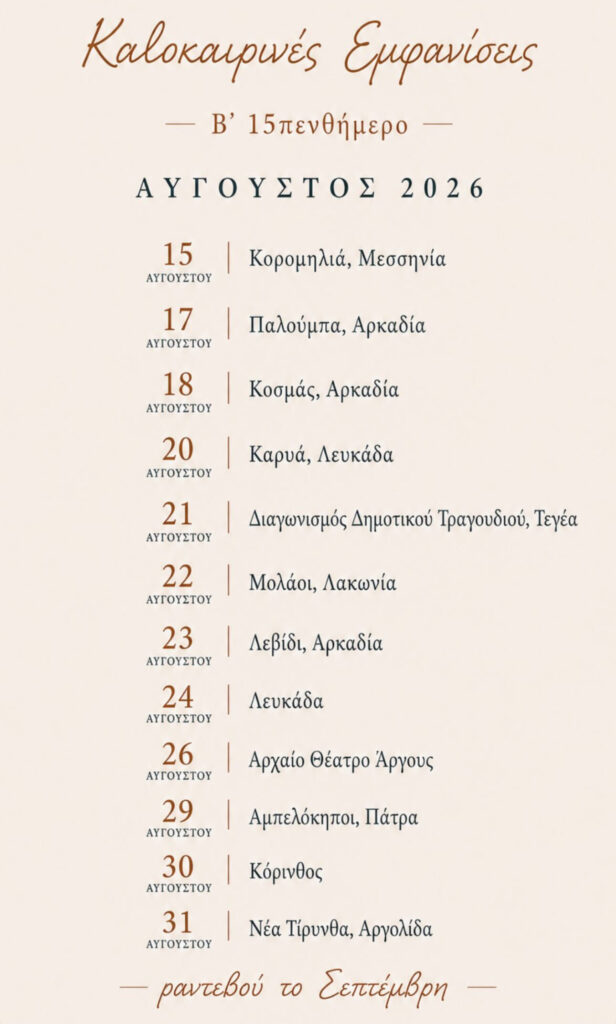 Καλοκαιρινές Εμφανίσεις

— Β' 15πενθήμερο —

ΑΥΓΟΥΣΤΟΣ 2026

15 ΑΥΓΟΥΣΤΟΥ | Κορομηλιά, Μεσσηνία

17 ΑΥΓΟΥΣΤΟΥ | Παλούμπα, Αρκαδία

18 ΑΥΓΟΥΣΤΟΥ | Κοσμάς, Αρκαδία

20 ΑΥΓΟΥΣΤΟΥ | Καρυά, Λευκάδα

21 ΑΥΓΟΥΣΤΟΥ | Διαγωνισμός Δημοτικού Τραγουδιού, Τεγέα

22 ΑΥΓΟΥΣΤΟΥ | Μολάοι, Λακωνία

23 ΑΥΓΟΥΣΤΟΥ | Λεβίδι, Αρκαδία

24 ΑΥΓΟΥΣΤΟΥ | Λευκάδα

26 ΑΥΓΟΥΣΤΟΥ | Αρχαίο Θέατρο Άργους

29 ΑΥΓΟΥΣΤΟΥ | Αμπελόκηποι, Πάτρα

30 ΑΥΓΟΥΣΤΟΥ | Κόρινθος

31 ΑΥΓΟΥΣΤΟΥ | Νέα Τίρυνθα, Αργολίδα

— ραντεβού το Σεπτέμβρη —